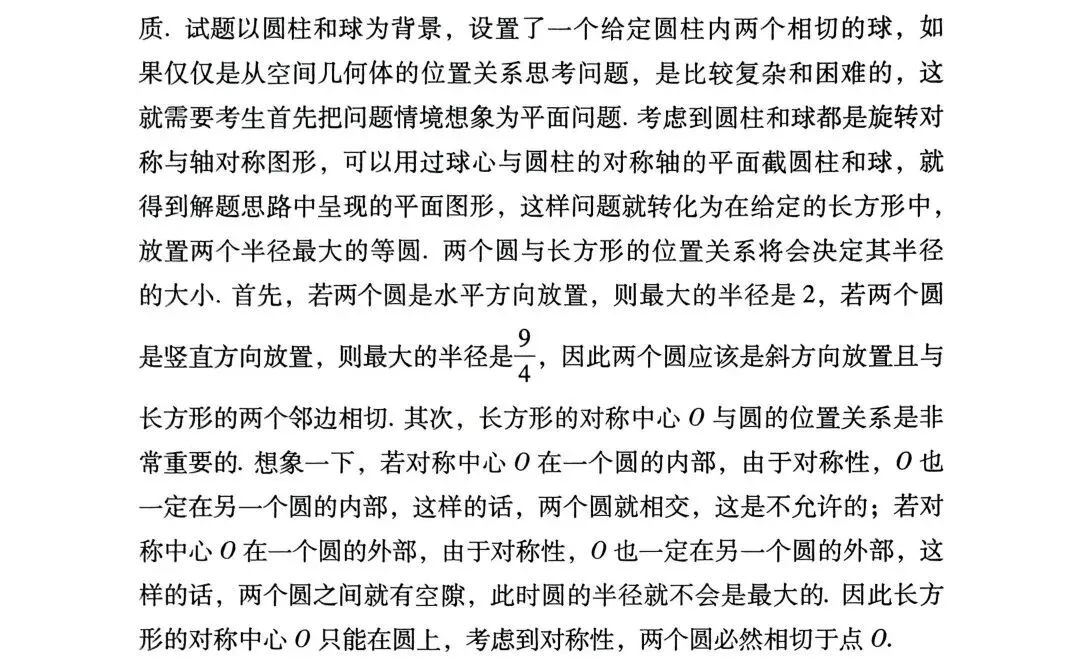 质. 试题以圆柱和球为背景，设置了一个给定圆柱内两个相切的球，如果仅仅是从空间几何体的位置关系思考问题，是比较复杂和困难的，这就需要考生首先把问题情境想象为平面问题. 考虑到圆柱和球都是旋转对称与轴对称图形，可以用过球心与圆柱的对称轴的平面截圆柱和球，就得到解题思路中呈现的平面图形，这样问题就转化为在给定的长方形中，放置两个半径最大的等圆. 两个圆与长方形的位置关系将会决定其半径的大小. 首先，若两个圆是水平方向放置，则最大的半径是 2，若两个圆是竖直方向放置，则最大的半径是$\frac{9}{4}$，因此两个圆应该是斜方向放置且与长方形的两个邻边相切. 其次，长方形的对称中心 $O$ 与圆的位置关系是非常重要的. 想象一下，若对称中心 $O$ 在一个圆的内部，由于对称性，$O$ 也一定在另一个圆的内部，这样的话，两个圆就相交，这是不允许的；若对称中心 $O$ 在一个圆的外部，由于对称性，$O$ 也一定在另一个圆的外部，这样的话，两个圆之间就有空隙，此时圆的半径就不会是最大的. 因此长方形的对称中心 $O$ 只能在圆上，考虑到对称性，两个圆必然相切于点 $O$.